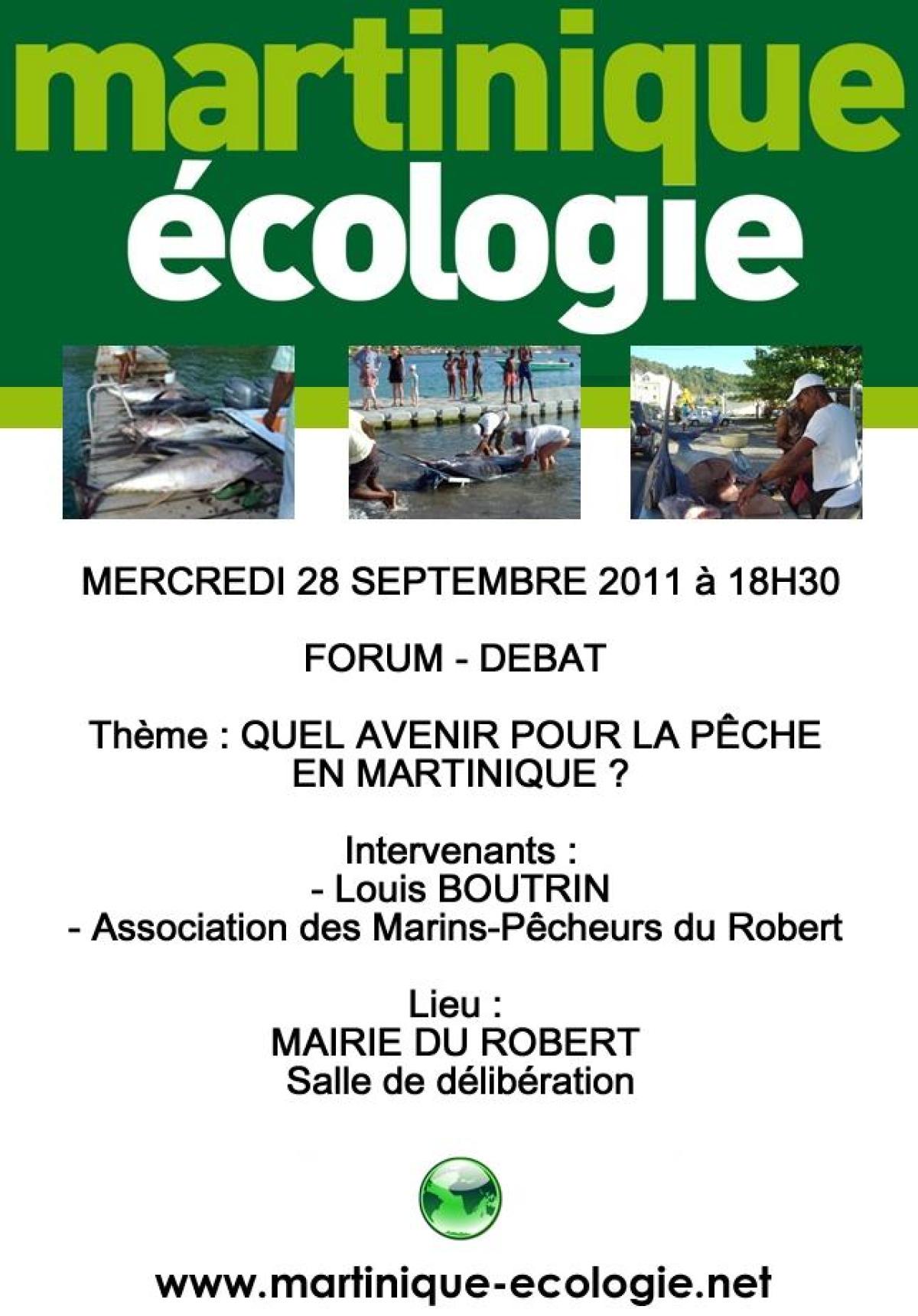 martinique
écologie

MERCREDI 28 SEPTEMBRE 2011 à 18H30

FORUM - DEBAT

Thème : QUEL AVENIR POUR LA PÊCHE EN MARTINIQUE ?

Intervenants :
- Louis BOUTRIN
- Association des Marins-Pêcheurs du Robert

Lieu :
MAIRIE DU ROBERT
Salle de délibération

www.martinique-ecologie.net